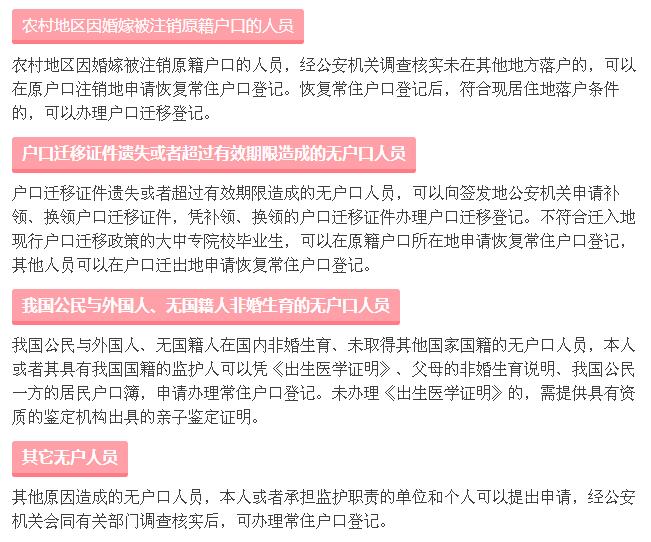 农村地区因婚嫁被注销原籍户口的人员

农村地区因婚嫁被注销原籍户口的人员，经公安机关调查核实未在其他地方落户的，可以在原户口注销地申请恢复常住户口登记。恢复常住户口登记后，符合现居住地落户条件的，可以办理户口迁移登记。

户口迁移证件遗失或者超过有效期限造成的无户口人员

户口迁移证件遗失或者超过有效期限造成的无户口人员，可以向签发地公安机关申请补领、换领户口迁移证件，凭补领、换领的户口迁移证件办理户口迁移登记。不符合迁入地现行户口迁移政策的大中专院校毕业生，可以在原籍户口所在地申请恢复常住户口登记，其他人员可以在户口迁出地申请恢复常住户口登记。

我国公民与外国人、无国籍人非婚生育的无户口人员

我国公民与外国人、无国籍人在国内非婚生育、未取得其他国家国籍的无户口人员，本人或者其具有我国国籍的监护人可以凭《出生医学证明》、父母的非婚生育说明、我国公民一方的居民户口簿，申请办理常住户口登记。未办理《出生医学证明》的，需提供具有资质的鉴定机构出具的亲子鉴定证明。

其它无户人员

其他原因造成的无户口人员，本人或者承担监护职责的单位和个人可以提出申请，经公安机关会同有关部门调查核实后，可办理常住户口登记。